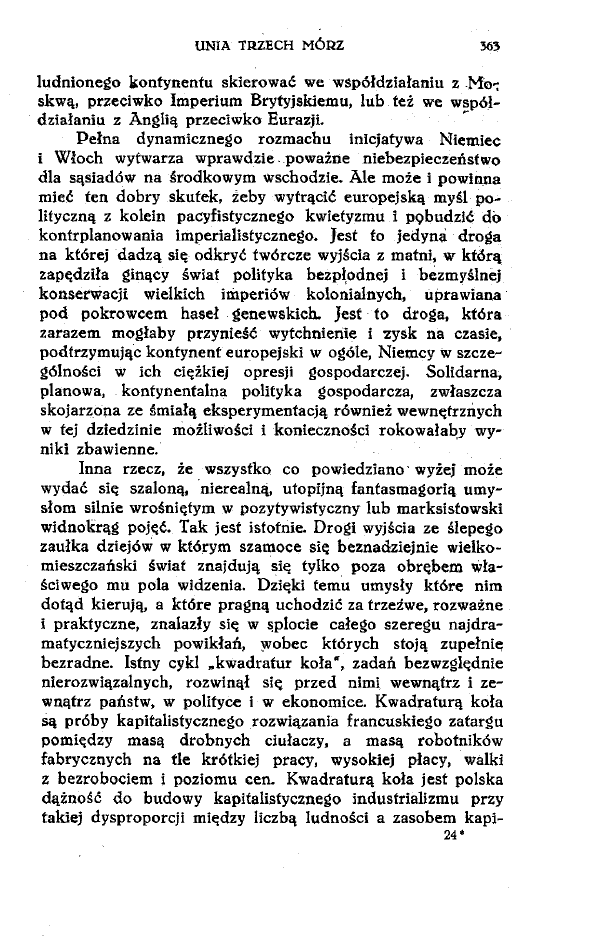 UNIA TRZECH MÓRZ 363

ludnionego kontynentu skierować we współdziałaniu z Moskwą, przeciwko Imperium Brytyjskiemu, lub też we współdziałaniu z Anglią przeciwko Eurazji.

Pełna dynamicznego rozmachu inicjatywa Niemiec i Włoch wytwarza wprawdzie poważne niebezpieczeństwo dla sąsiadów na środkowym wschodzie. Ale może i powinna mieć ten dobry skutek, żeby wytrącić europejską myśl polityczną z kolein pacyfistycznego kwietyzmu i pobudzić do kontrplanowania imperialistycznego. Jest to jedyna droga na której dadzą się odkryć twórcze wyjścia z matni, w którą zapędziła ginący świat polityka bezpłodnej i bezmyślnej konserwacji wielkich imperiów kolonialnych, uprawiana pod pokrowcem haseł genewskich. Jest to droga, która zarazem mogłaby przynieść wytchnienie i zysk na czasie, podtrzymując kontynent europejski w ogóle, Niemcy w szczególności w ich ciężkiej opresji gospodarczej. Solidarna, planowa, kontynentalna polityka gospodarcza, zwłaszcza skojarzona ze śmiałą eksperymentacją również wewnętrznych w tej dziedzinie możliwości i konieczności rokowałaby wyniki zbawienne.

Inna rzecz, że wszystko co powiedziano wyżej może wydać się szaloną, nierealną, utopijną fantasmagorią umysłom silnie wrośniętym w pozytywistyczny lub marksistowski widnokrąg pojęć. Tak jest istotnie. Drogi wyjścia ze ślepego zaułka dziejów w którym szamoce się beznadziejnie wielkomieszczański świat znajdują się tylko poza obrębem właściwego mu pola widzenia. Dzięki temu umysły które nim dotąd kierują, a które pragną uchodzić za trzeźwe, rozważne i praktyczne, znalazły się w splocie całego szeregu najdramatyczniejszych powikłań, wobec których stoją zupełnie bezradne. Istny cykl „kwadratur koła", zadań bezwzględnie nierozwiązalnych, rozwinął się przed nimi wewnątrz i zewnątrz państw, w polityce i w ekonomice. Kwadraturą koła są próby kapitalistycznego rozwiązania francuskiego zatargu pomiędzy masą drobnych ciułaczy, a masą robotników fabrycznych na tle krótkiej pracy, wysokiej płacy, walki z bezrobociem i poziomu cen. Kwadraturą koła jest polska dążność do budowy kapitalistycznego industrializmu przy takiej dysproporcji między liczbą ludności a zasobem kapi-

24*